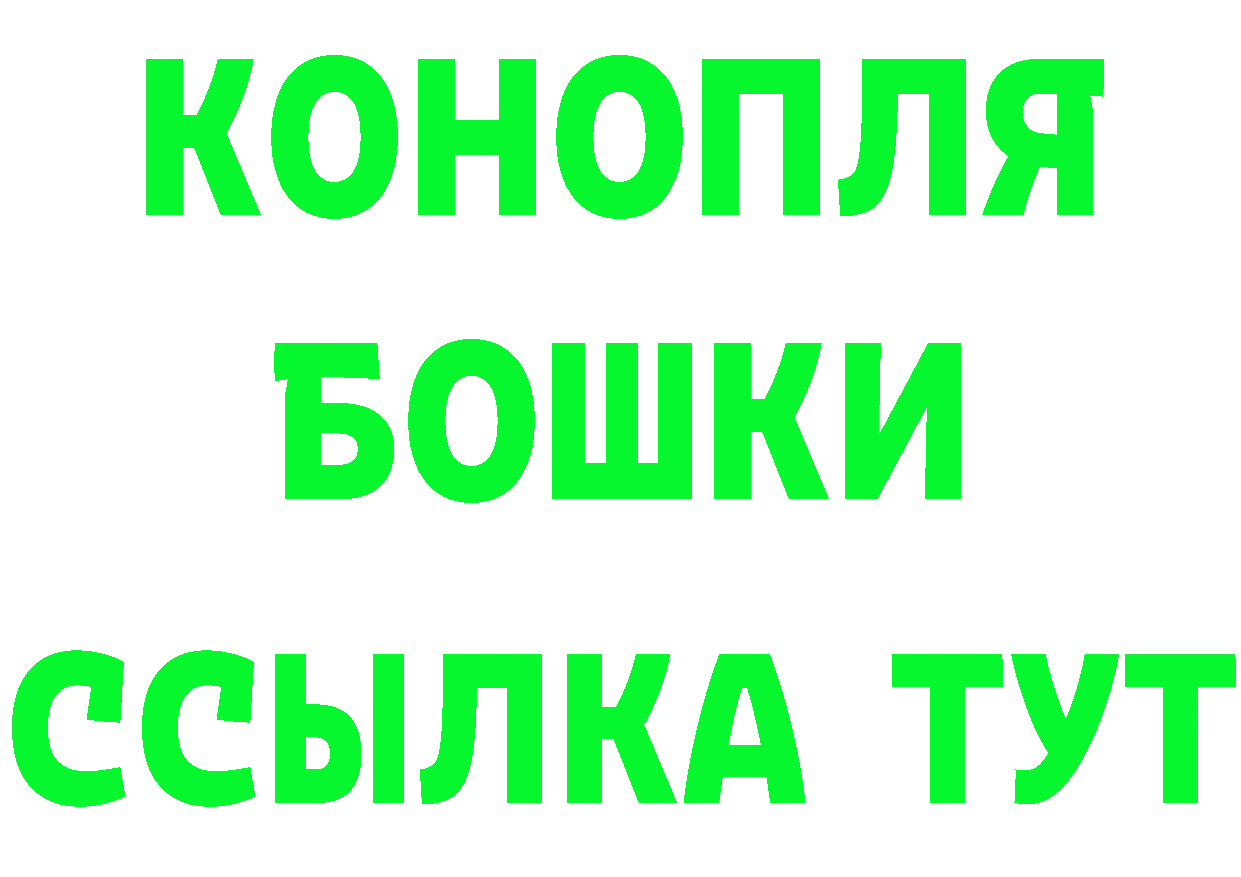 КОНОПЛЯ
БОШКИ
ССЫЛКА ТУТ